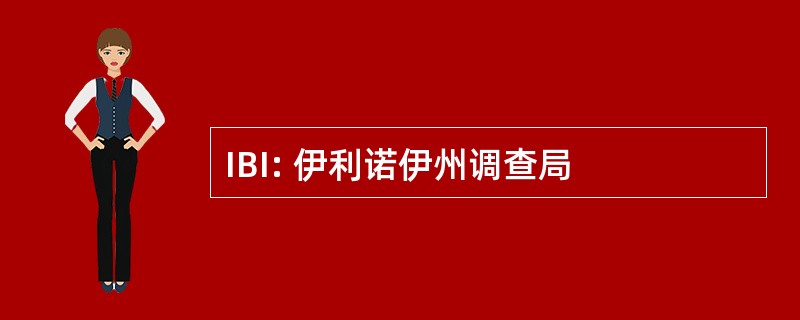 IBI: 伊利诺伊州调查局